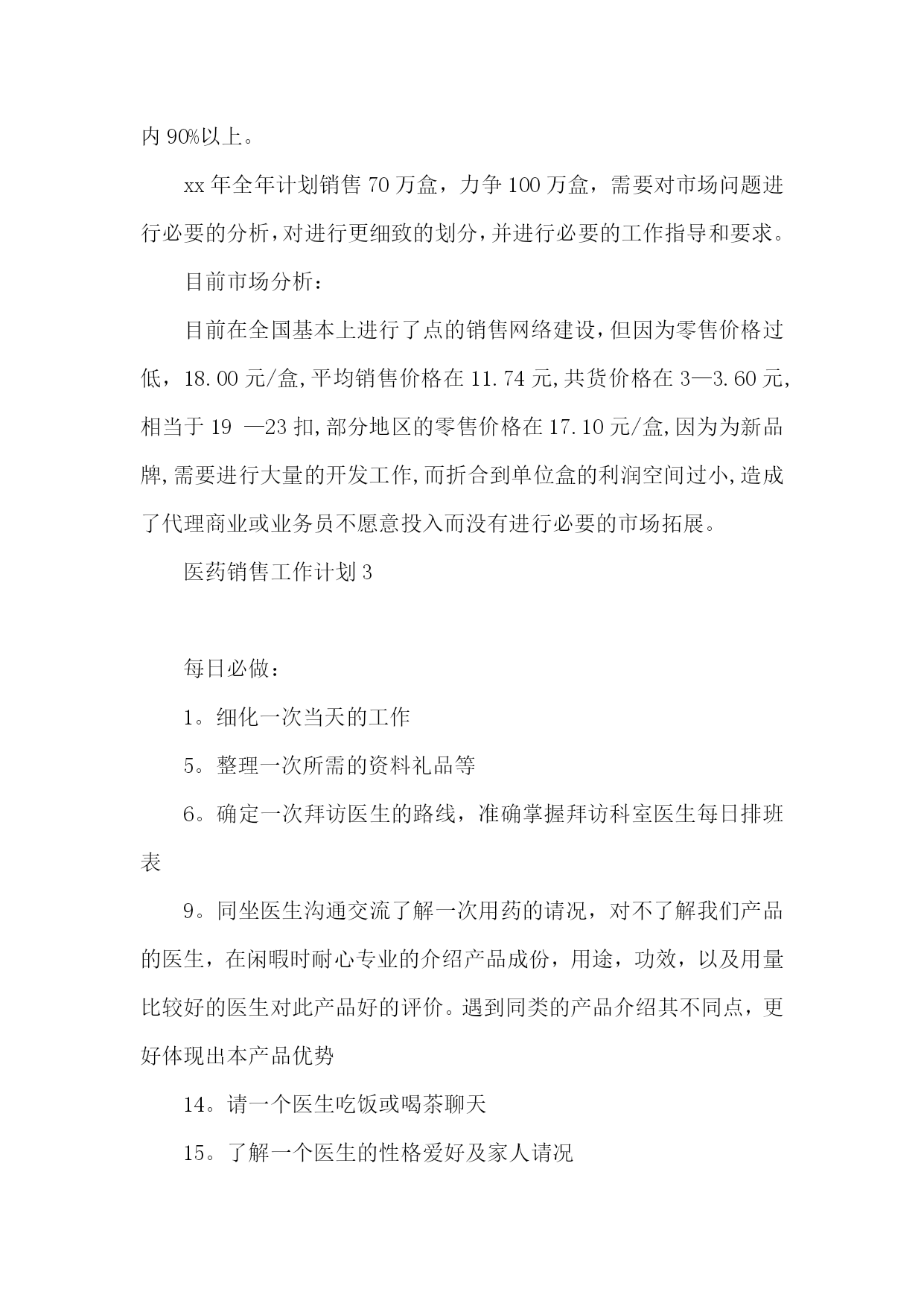 内 90%以上。

xx 年全年计划销售 70 万盒，力争 100 万盒，需要对市场问题进行必要的分析，对进行更细致的划分，并进行必要的工作指导和要求。

目前市场分析：

目前在全国基本上进行了点的销售网络建设，但因为零售价格过低，18.00 元/盒，平均销售价格在 11.74 元，共货价格在 3—3.60 元，相当于 19 —23 扣，部分地区的零售价格在 17.10 元/盒，因为为新品牌，需要进行大量的开发工作，而折合到单位盒的利润空间过小，造成了代理商业或业务员不愿意投入而没有进行必要的市场拓展。

医药销售工作计划 3

每日必做：

1。细化一次当天的工作

5。整理一次所需的资料礼品等

6。确定一次拜访医生的路线，准确掌握拜访科室医生每日排班表

9。同坐医生沟通交流了解一次用药的请况，对不了解我们产品的医生，在闲暇时耐心专业的介绍产品成份，用途，功效，以及用量比较好的医生对此产品好的评价。遇到同类的产品介绍其不同点，更好体现出本产品优势

14。请一个医生吃饭或喝茶聊天

15。了解一个医生的性格爱好及家人请况